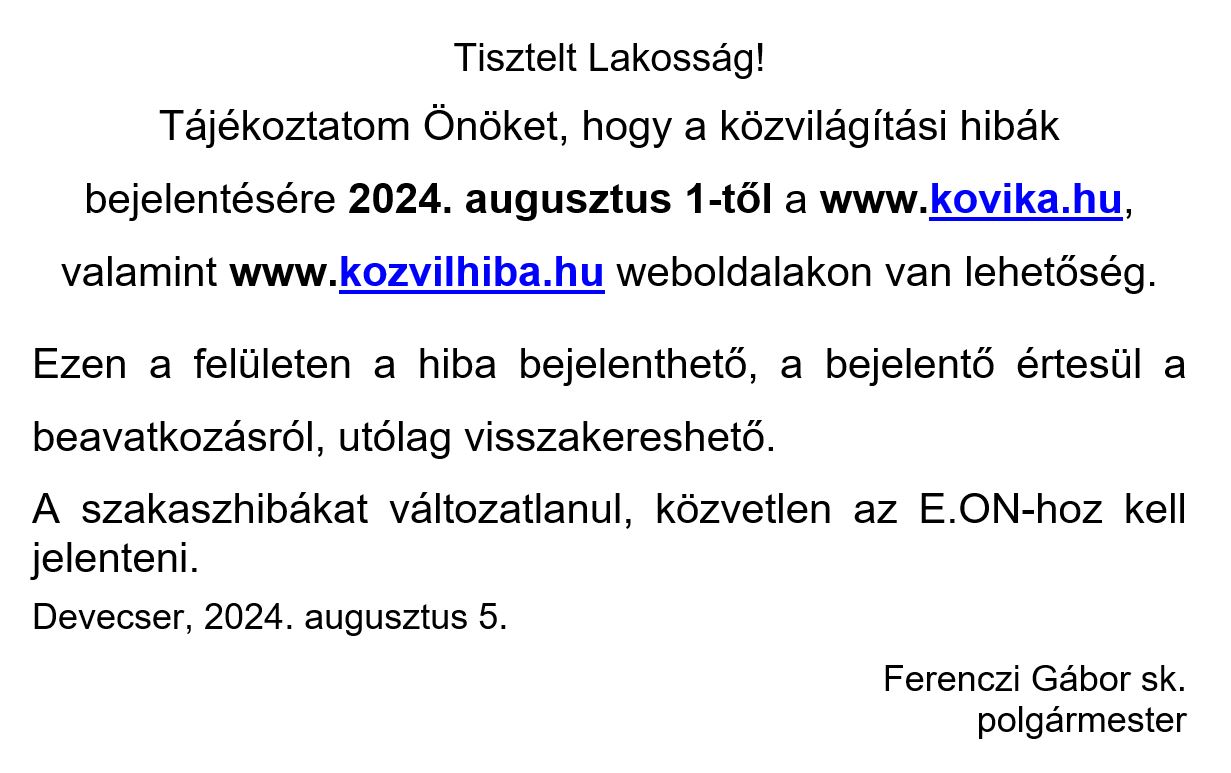 Tisztelt Lakosság!

Tájékoztatom Önöket, hogy a közvilágítási hibák bejelentésére 2024. augusztus 1-től a www.kovika.hu, valamint www.kozvilhiba.hu weboldalakon van lehetőség.

Ezen a felületen a hiba bejelenthető, a bejelentő értesül a beavatkozásról, utólag visszakereshető.

A szakaszhibákat változatlanul, közvetlen az E.ON-hoz kell jelenteni.

Devecser, 2024. augusztus 5.

Ferenczi Gábor sk.
polgármester